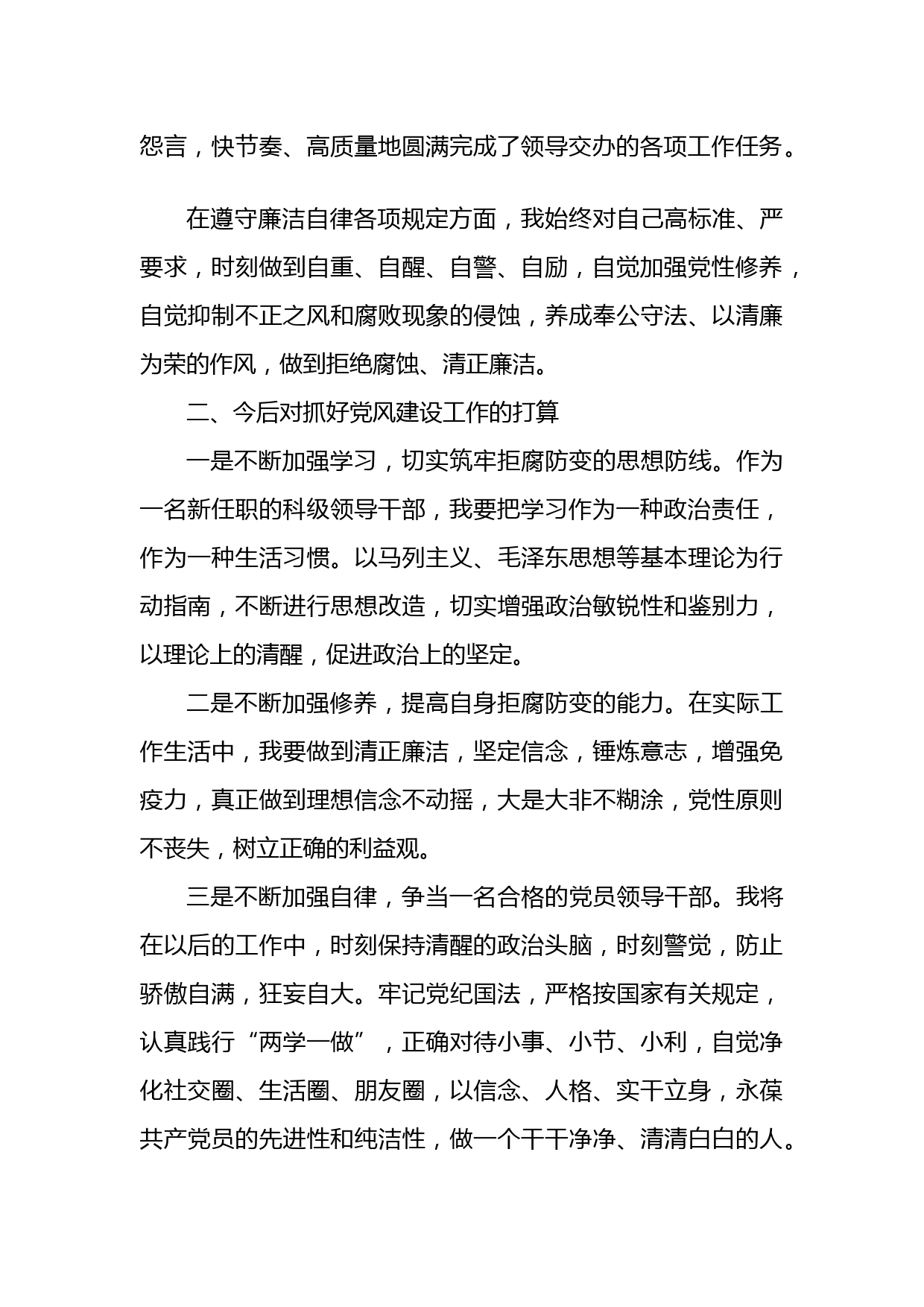 怨言，快节奏、高质量地圆满完成了领导交办的各项工作任务。

在遵守廉洁自律各项规定方面，我始终对自己高标准、严要求，时刻做到自重、自醒、自警、自励，自觉加强党性修养，自觉抑制不正之风和腐败现象的侵蚀，养成奉公守法、以清廉为荣的作风，做到拒绝腐蚀、清正廉洁。

二、今后对抓好党风建设工作的打算

一是不断加强学习，切实筑牢拒腐防变的思想防线。作为一名新任职的科级领导干部，我要把学习作为一种政治责任，作为一种生活习惯。以马列主义、毛泽东思想等基本理论为行动指南，不断进行思想改造，切实增强政治敏锐性和鉴别力，以理论上的清醒，促进政治上的坚定。

二是不断加强修养，提高自身拒腐防变的能力。在实际工作生活中，我要做到清正廉洁，坚定信念，锤炼意志，增强免疫力，真正做到理想信念不动摇，大是大非不糊涂，党性原则不丧失，树立正确的利益观。

三是不断加强自律，争当一名合格的党员领导干部。我将在以后的工作中，时刻保持清醒的政治头脑，时刻警觉，防止骄傲自满，狂妄自大。牢记党纪国法，严格按国家有关规定，认真践行“两学一做”，正确对待小事、小节、小利，自觉净化社交圈、生活圈、朋友圈，以信念、人格、实干立身，永葆共产党员的先进性和纯洁性，做一个干干净净、清清白白的人。